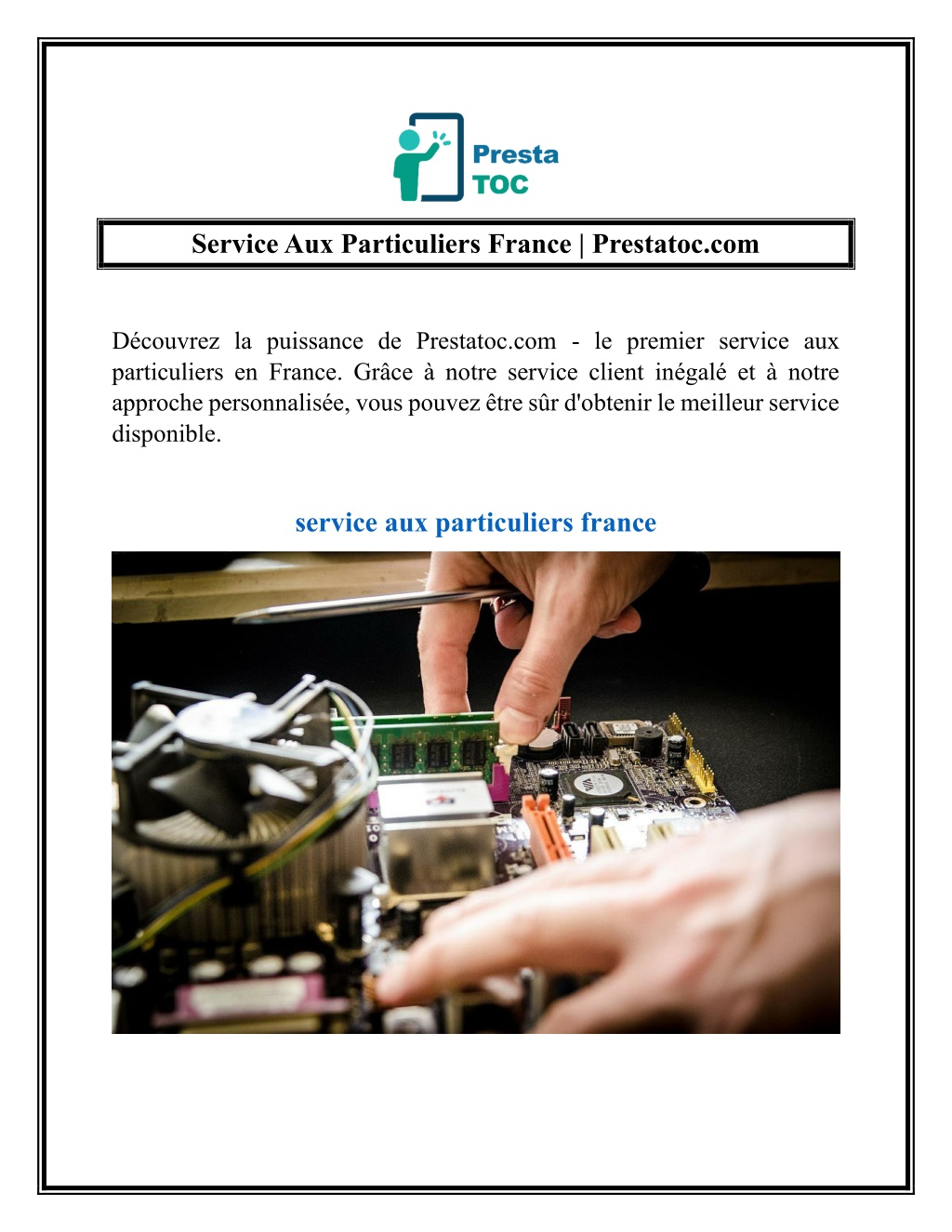 Presta TOC

Service Aux Particuliers France | Prestatoc.com

Découvrez la puissance de Prestatoc.com - le premier service aux particuliers en France. Grâce à notre service client inégalé et à notre approche personnalisée, vous pouvez être sûr d'obtenir le meilleur service disponible.

service aux particuliers france